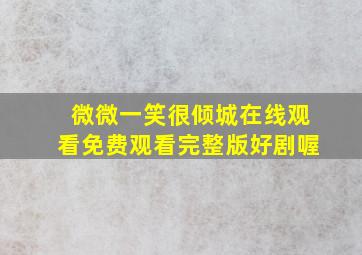 微微一笑很倾城在线观看免费观看完整版好剧喔